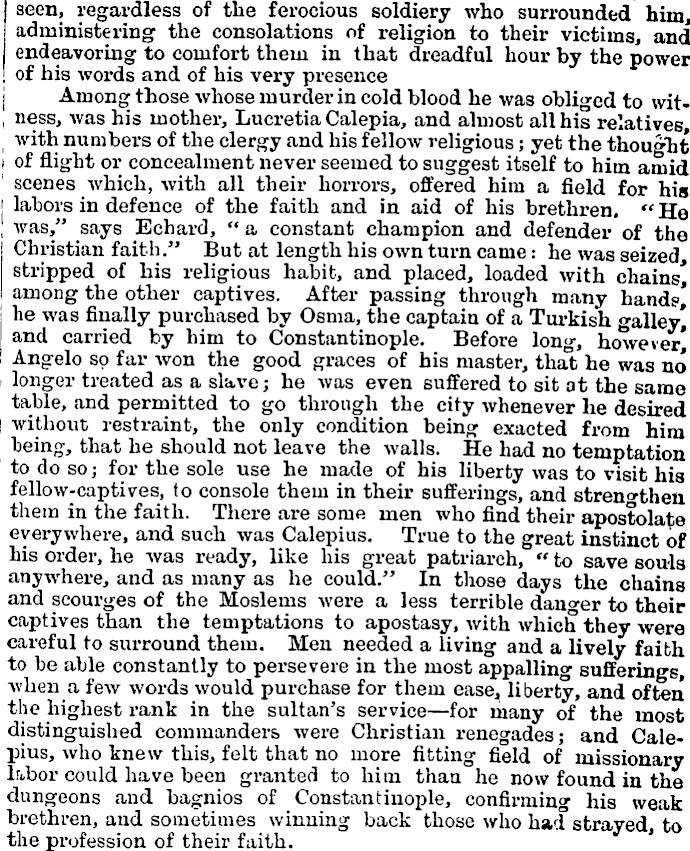 seen, regardless of the ferocious soldiery who surrounded him, administering the consolations of religion to their victims, and endeavoring to comfort them in that dreadful hour by the power of his words and of his very presence

Among those whose murder in cold blood he was obliged to witness, was his mother, Lucretia Calepia, and almost all his relatives, with numbers of the clergy and his fellow religious; yet the thought of flight or concealment never seemed to suggest itself to him amid scenes which, with all their horrors, offered him a field for his labors in defence of the faith and in aid of his brethren. "He was," says Echard, "a constant champion and defender of the Christian faith." But at length his own turn came: he was seized, stripped of his religious habit, and placed, loaded with chains, among the other captives. After passing through many hands, he was finally purchased by Osma, the captain of a Turkish galley, and carried by him to Constantinople. Before long, however, Angelo so far won the good graces of his master, that he was no longer treated as a slave; he was even suffered to sit at the same table, and permitted to go through the city whenever he desired without restraint, the only condition being exacted from him being, that he should not leave the walls. He had no temptation to do so; for the sole use he made of his liberty was to visit his fellow-captives, to console them in their sufferings, and strengthen them in the faith. There are some men who find their apostolate everywhere, and such was Calepius. True to the great instinct of his order, he was ready, like his great patriarch, "to save souls anywhere, and as many as he could." In those days the chains and scourges of the Moslems were a less terrible danger to their captives than the temptations to apostasy, with which they were careful to surround them. Men needed a living and a lively faith to be able constantly to persevere in the most appalling sufferings, when a few words would purchase for them ease, liberty, and often the highest rank in the sultan's service—for many of the most distinguished commanders were Christian renegades; and Calepius, who knew this, felt that no more fitting field of missionary labor could have been granted to him than he now found in the dungeons and bagnios of Constantinople, confirming his weak brethren, and sometimes winning back those who had strayed, to the profession of their faith.